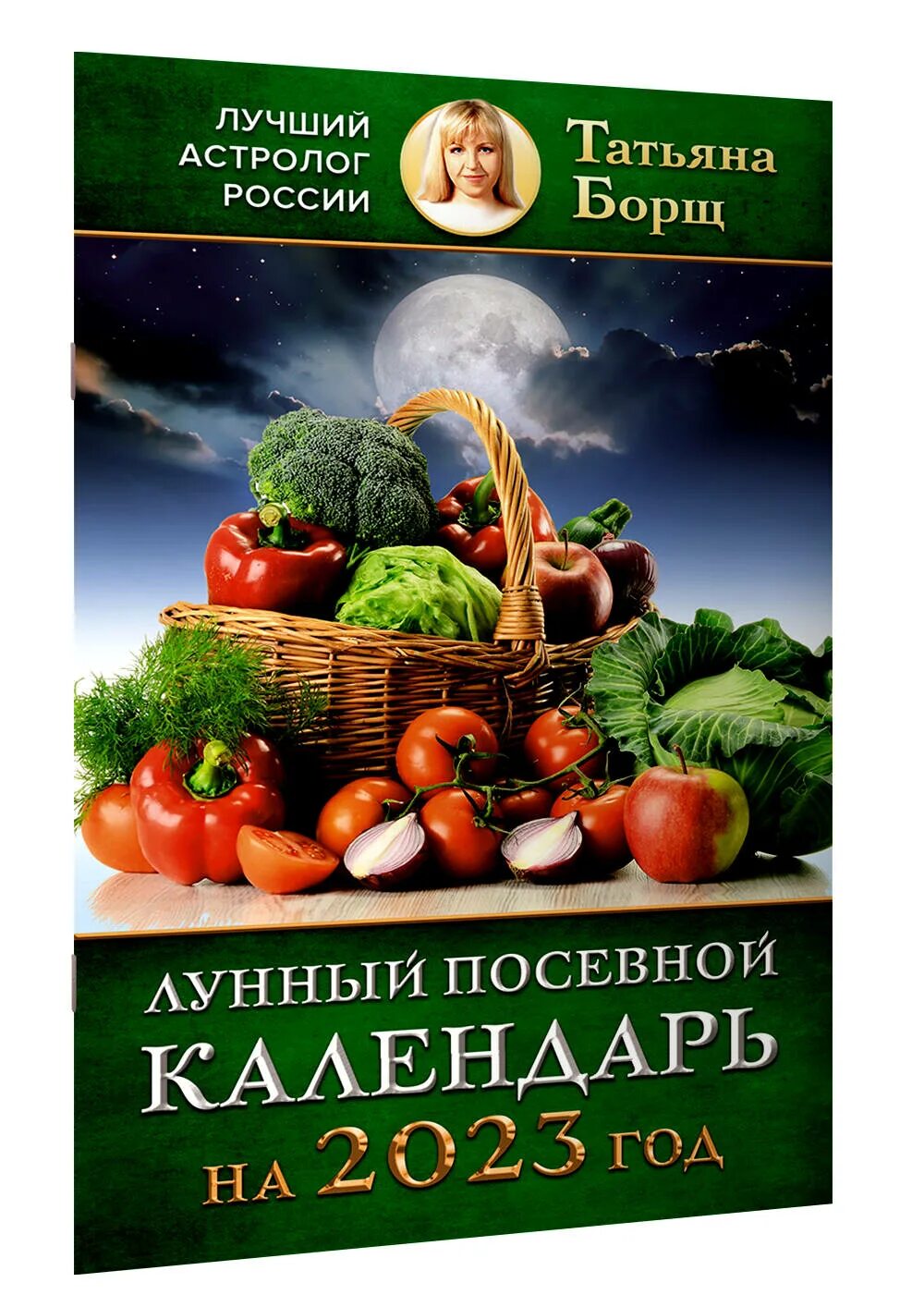 ЛУЧШИЙ АСТРОЛОГ РОССИИ

Татьяна Борщ

ЛУННЫЙ ПОСЕВНОЙ КАЛЕНДАРЬ НА 2023 ГОД